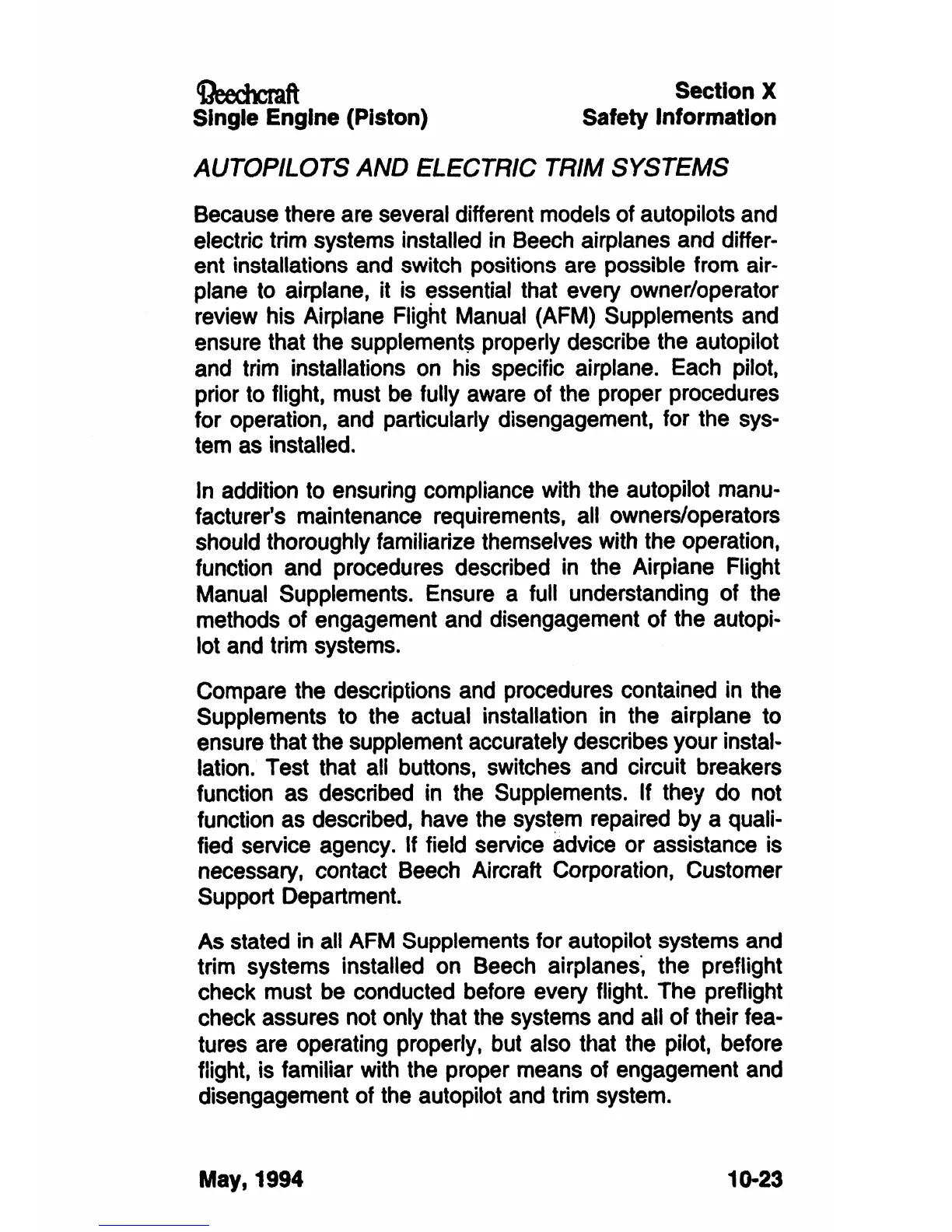 Beechcraft
Single Engine (Piston)

Section X
Safety Information

AUTOPILOTS AND ELECTRIC TRIM SYSTEMS

Because there are several different models of autopilots and electric trim systems installed in Beech airplanes and different installations and switch positions are possible from airplane to airplane, it is essential that every owner/operator review his Airplane Flight Manual (AFM) Supplements and ensure that the supplements properly describe the autopilot and trim installations on his specific airplane. Each pilot, prior to flight, must be fully aware of the proper procedures for operation, and particularly disengagement, for the system as installed.

In addition to ensuring compliance with the autopilot manufacturer's maintenance requirements, all owners/operators should thoroughly familiarize themselves with the operation, function and procedures described in the Airplane Flight Manual Supplements. Ensure a full understanding of the methods of engagement and disengagement of the autopilot and trim systems.

Compare the descriptions and procedures contained in the Supplements to the actual installation in the airplane to ensure that the supplement accurately describes your installation. Test that all buttons, switches and circuit breakers function as described in the Supplements. If they do not function as described, have the system repaired by a qualified service agency. If field service advice or assistance is necessary, contact Beech Aircraft Corporation, Customer Support Department.

As stated in all AFM Supplements for autopilot systems and trim systems installed on Beech airplanes, the preflight check must be conducted before every flight. The preflight check assures not only that the systems and all of their features are operating properly, but also that the pilot, before flight, is familiar with the proper means of engagement and disengagement of the autopilot and trim system.

May, 1994

10-23